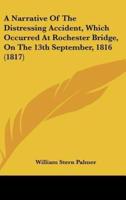 A Narrative Of The Distressing Accident, Which Occurred At Rochester Bridge, On The 13th September, 1816 (1817)

William Stern Palmer